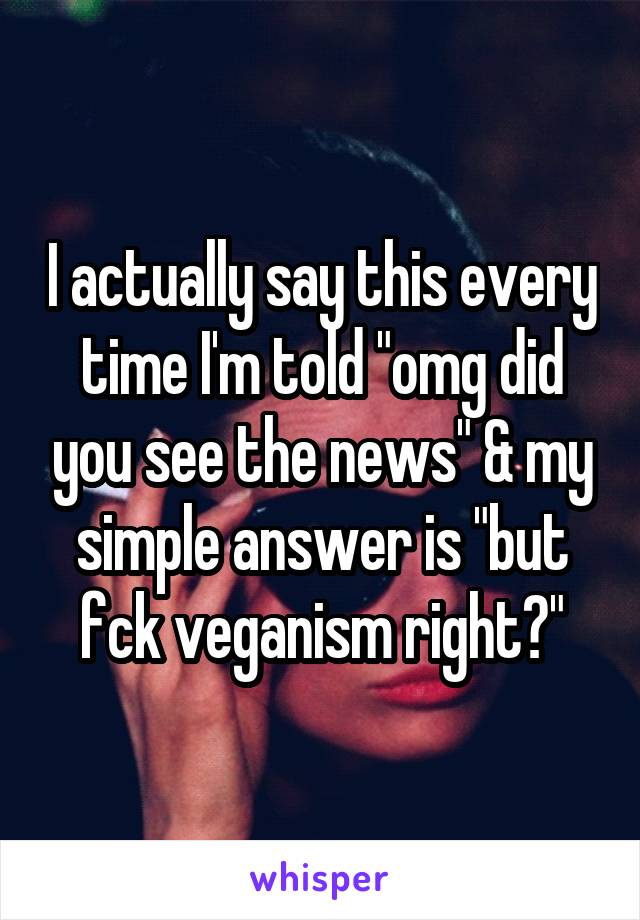 I actually say this every time I'm told "omg did you see the news" & my simple answer is "but fck veganism right?"

whisper